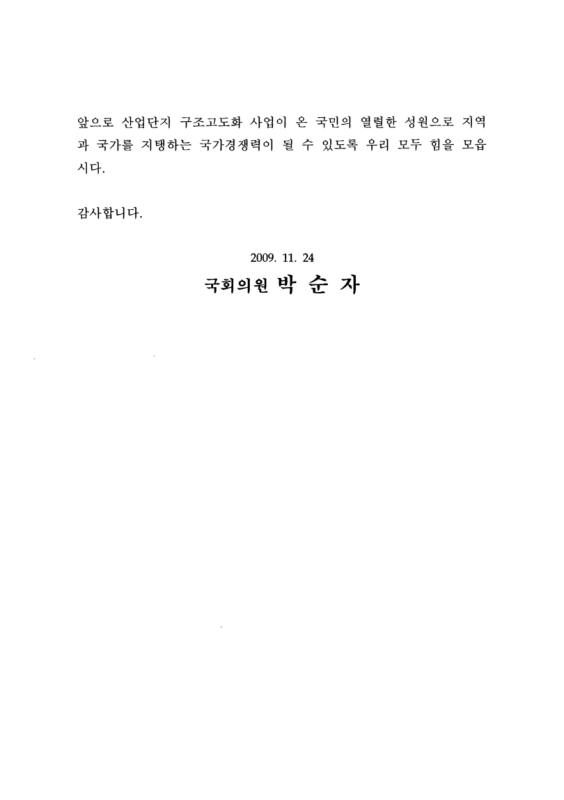 앞으로 산업단지 구조고도화 사업이 온 국민의 열렬한 성원으로 지역과 국가를 지탱하는 국가경쟁력이 될 수 있도록 우리 모두 힘을 모읍시다.

감사합니다.

2009. 11. 24

국회의원 박 순 자